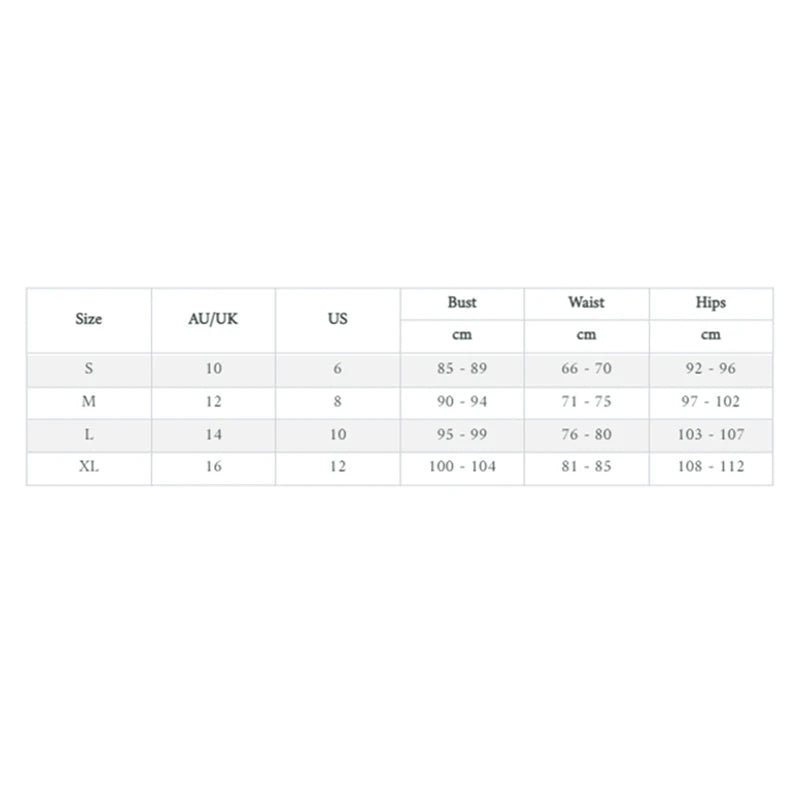 | Size | AU/UK | US | Bust | Waist | Hips |
|---|---|---|---|---|---|
| | | | cm | cm | cm |
| S | 10 | 6 | 85 - 89 | 66 - 70 | 92 - 96 |
| M | 12 | 8 | 90 - 94 | 71 - 75 | 97 - 102 |
| L | 14 | 10 | 95 - 99 | 76 - 80 | 103 - 107 |
| XL | 16 | 12 | 100 - 104 | 81 - 85 | 108 - 112 |